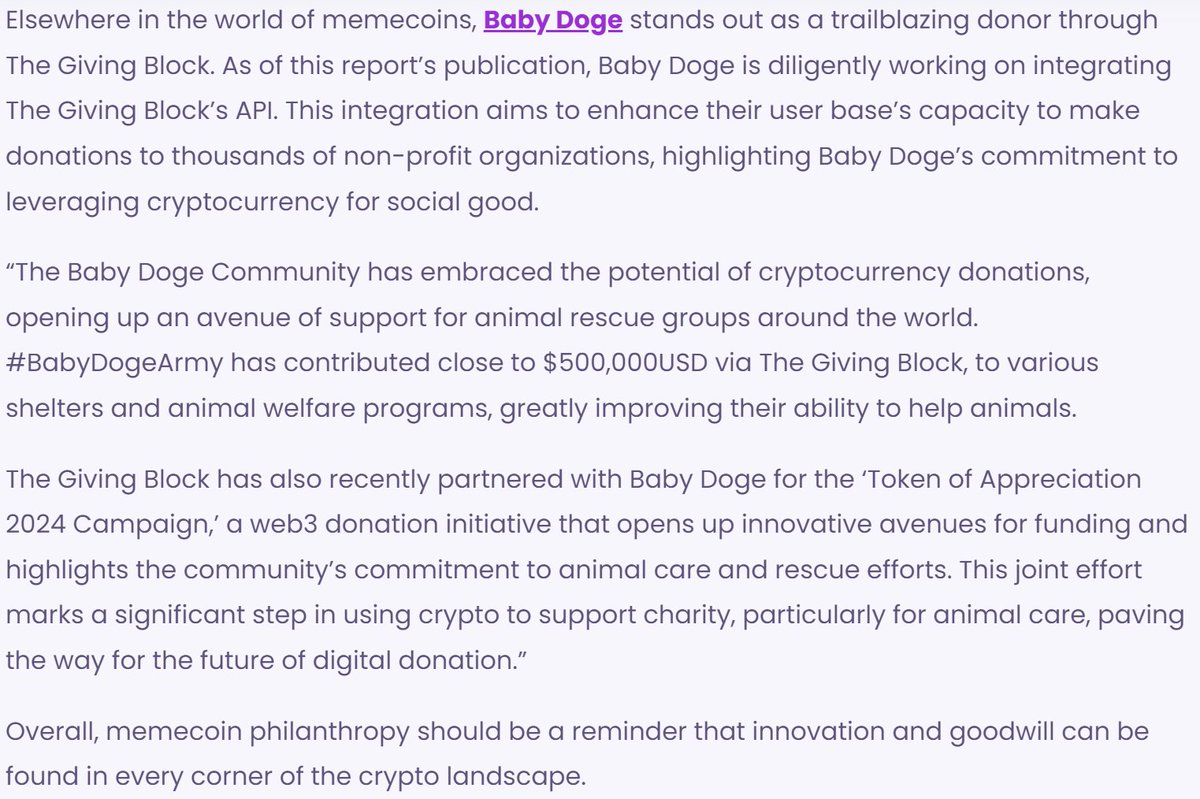 Elsewhere in the world of memecoins, Baby Doge stands out as a trailblazing donor through The Giving Block. As of this report's publication, Baby Doge is diligently working on integrating The Giving Block's API. This integration aims to enhance their user base's capacity to make donations to thousands of non-profit organizations, highlighting Baby Doge's commitment to leveraging cryptocurrency for social good.

"The Baby Doge Community has embraced the potential of cryptocurrency donations, opening up an avenue of support for animal rescue groups around the world. #BabyDogeArmy has contributed close to $500,000USD via The Giving Block, to various shelters and animal welfare programs, greatly improving their ability to help animals.

The Giving Block has also recently partnered with Baby Doge for the 'Token of Appreciation 2024 Campaign,' a web3 donation initiative that opens up innovative avenues for funding and highlights the community's commitment to animal care and rescue efforts. This joint effort marks a significant step in using crypto to support charity, particularly for animal care, paving the way for the future of digital donation."

Overall, memecoin philanthropy should be a reminder that innovation and goodwill can be found in every corner of the crypto landscape.